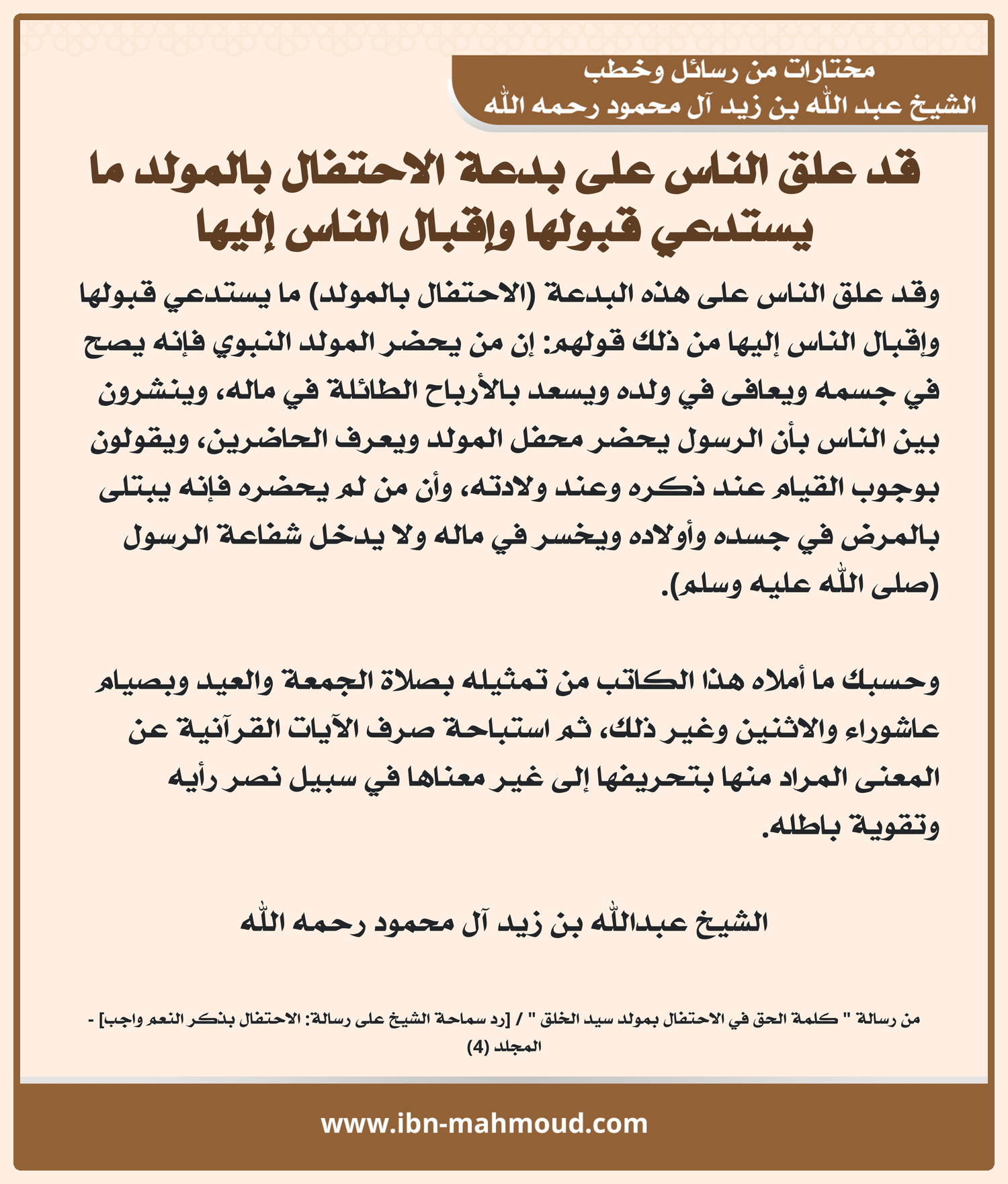 مختارات من رسائل وخطب
الشيخ عبد الله بن زيد آل محمود رحمه الله

قد علق الناس على بدعة الاحتفال بالمولد ما يستدعي قبولها وإقبال الناس إليها

وقد علق الناس على هذه البدعة (الاحتفال بالمولد) ما يستدعي قبولها وإقبال الناس إليها من ذلك قولهم: إن من يحضر المولد النبوي فإنه يصح في جسمه ويعافى في ولده ويسعد بالأرباح الطائلة في ماله، وينشرون بين الناس بأن الرسول يحضر محفل المولد ويعرف الحاضرين، ويقولون بوجوب القيام عند ذكره وعند ولادته، وأن من لم يحضره فإنه يبتلى بالمرض في جسده وأولاده ويخسر في ماله ولا يدخل شفاعة الرسول (صلى الله عليه وسلم).

وحسبك ما أملاه هذا الكاتب من تمثيله بصلاة الجمعة والعيد وبصيام عاشوراء والاثنين وغير ذلك، ثم استباحة صرف الآيات القرآنية عن المعنى المراد منها بتحريفها إلى غير معناها في سبيل نصر رأيه وتقوية باطله.

الشيخ عبدالله بن زيد آل محمود رحمه الله

من رسالة " كلمة الحق في الاحتفال بمولد سيد الخلق " / [رد سماحة الشيخ على رسالة: الاحتفال بذكر النعم واجب] - المجلد (4)

www.ibn-mahmoud.com